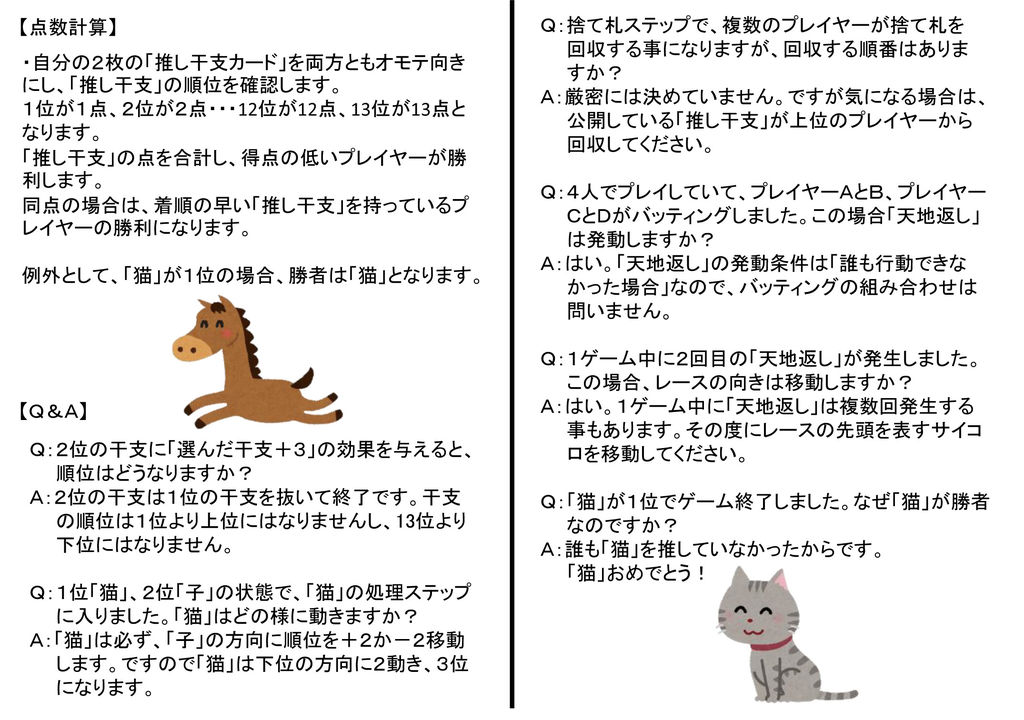 【点数計算】

・自分の2枚の「推し干支カード」を両方ともオモテ向きにし、「推し干支」の順位を確認します。
1位が1点、2位が2点・・・12位が12点、13位が13点となります。
「推し干支」の点を合計し、得点の低いプレイヤーが勝利します。
同点の場合は、着順の早い「推し干支」を持っているプレイヤーの勝利になります。

例外として、「猫」が1位の場合、勝者は「猫」となります。

【Q＆A】

Q：2位の干支に「選んだ干支＋3」の効果を与えると、順位はどうなりますか？
A：2位の干支は1位の干支を抜いて終了です。干支の順位は1位より上位にはなりませんし、13位より下位にはなりません。

Q：1位「猫」、2位「子」の状態で、「猫」の処理ステップに入りました。「猫」はどの様に動きますか？
A：「猫」は必ず、「子」の方向に順位を＋2か－2移動します。ですので「猫」は下位の方向に2動き、3位になります。

Q：捨て札ステップで、複数のプレイヤーが捨て札を回収する事になりますが、回収する順番はありますか？
A：厳密には決めていません。ですが気になる場合は、公開している「推し干支」が上位のプレイヤーから回収してください。

Q：4人でプレイしていて、プレイヤーAとB、プレイヤーCとDがバッティングしました。この場合「天地返し」は発動しますか？
A：はい。「天地返し」の発動条件は「誰も行動できなかった場合」なので、バッティングの組み合わせは問いません。

Q：1ゲーム中に2回目の「天地返し」が発生しました。この場合、レースの向きは移動しますか？
A：はい。1ゲーム中に「天地返し」は複数回発生する事もあります。その度にレースの先頭を表すサイコロを移動してください。

Q：「猫」が1位でゲーム終了しました。なぜ「猫」が勝者なのですか？
A：誰も「猫」を推していなかったからです。
「猫」おめでとう！